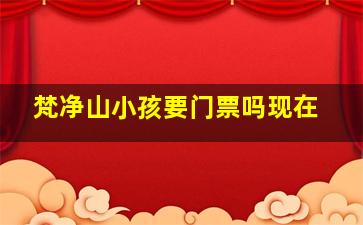 梵净山小孩要门票吗现在